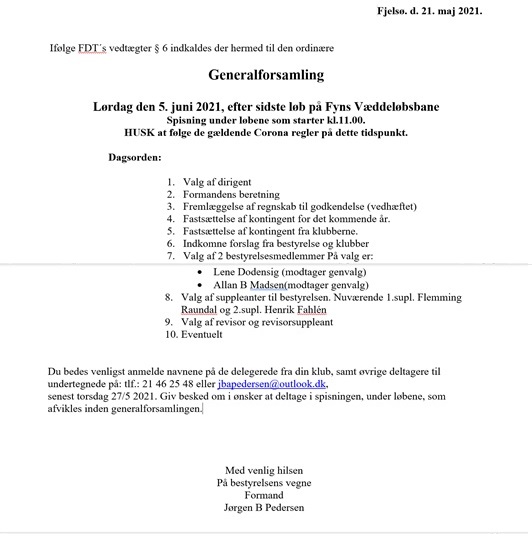 Fjelsø. d. 21. maj 2021.

Ifølge FDT´s vedtægter § 6 indkaldes der hermed til den ordinære

Generalforsamling

Lørdag den 5. juni 2021, efter sidste løb på Fyns Væddeløbsbane
Spisning under løbene som starter kl.11.00.
HUSK at følge de gældende Corona regler på dette tidspunkt.

Dagsorden:

1. Valg af dirigent
2. Formandens beretning
3. Fremlæggelse af regnskab til godkendelse (vedhæftet)
4. Fastsættelse af kontingent for det kommende år.
5. Fastsættelse af kontingent fra klubberne.
6. Indkomne forslag fra bestyrelse og klubber
7. Valg af 2 bestyrelsesmedlemmer På valg er:
 • Lene Dodensig (modtager genvalg)
 • Allan B Madsen(modtager genvalg)
8. Valg af suppleanter til bestyrelsen. Nuværende 1.supl. Flemming Raundal og 2.supl. Henrik Fahlén
9. Valg af revisor og revisorsuppleant
10. Eventuelt

Du bedes venligst anmelde navnene på de delegerede fra din klub, samt øvrige deltagere til undertegnede på: tlf.: 21 46 25 48 eller jbapedersen@outlook.dk,
senest torsdag 27/5 2021. Giv besked om i ønsker at deltage i spisningen, under løbene, som afvikles inden generalforsamlingen.

Med venlig hilsen
På bestyrelsens vegne
Formand
Jørgen B Pedersen